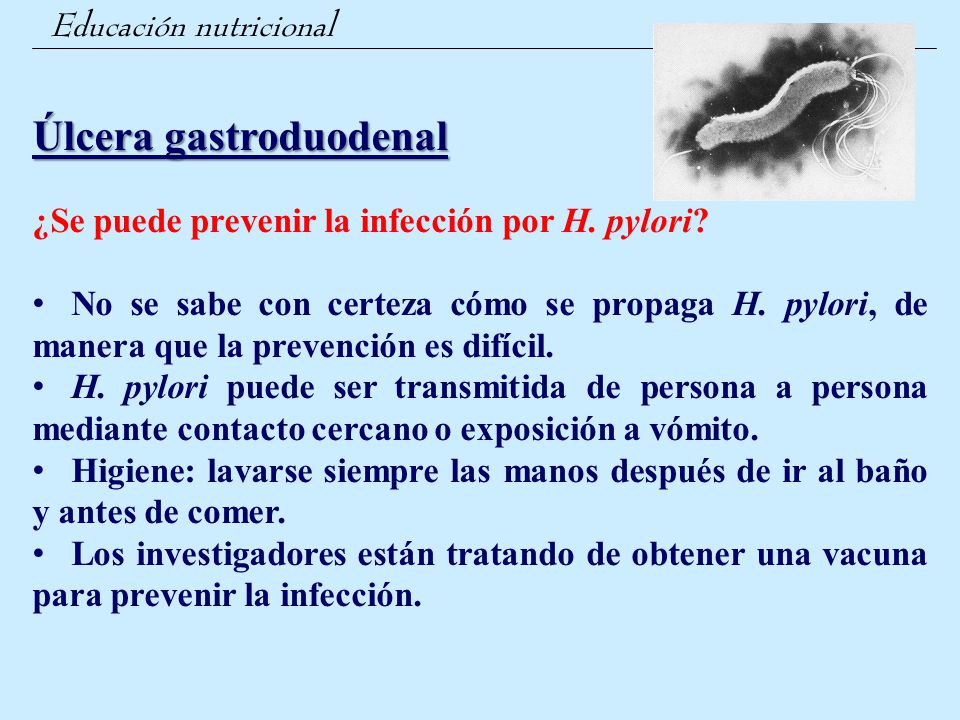 Educación nutricional

Úlcera gastroduodenal

¿Se puede prevenir la infección por H. pylori?

• No se sabe con certeza cómo se propaga H. pylori, de manera que la prevención es difícil.
• H. pylori puede ser transmitida de persona a persona mediante contacto cercano o exposición a vómito.
• Higiene: lavarse siempre las manos después de ir al baño y antes de comer.
• Los investigadores están tratando de obtener una vacuna para prevenir la infección.